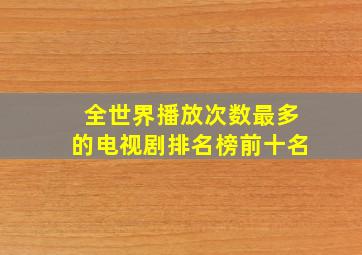 全世界播放次数最多的电视剧排名榜前十名